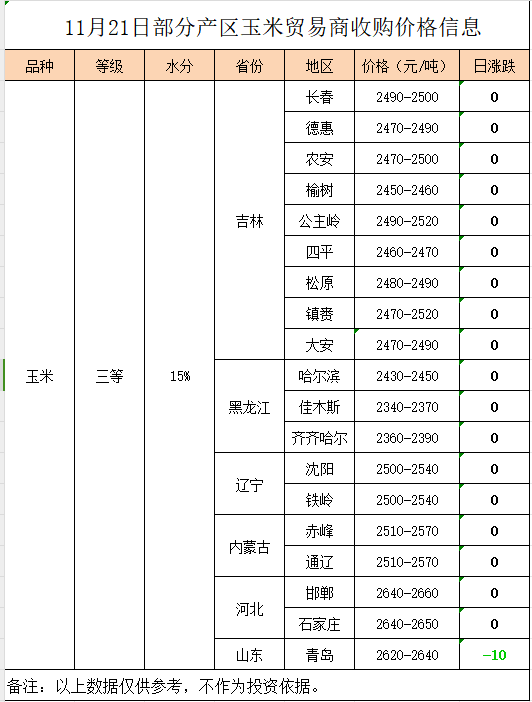 11月21日部分产区玉米贸易商收购价格信息

| 品种 | 等级 | 水分 | 省份 | 地区 | 价格（元/吨） | 日涨跌 |
|---|---|---|---|---|---|---|
| 玉米 | 三等 | 15% | 吉林 | 长春 | 2490-2500 | 0 |
| | | | | 德惠 | 2470-2490 | 0 |
| | | | | 农安 | 2470-2500 | 0 |
| | | | | 榆树 | 2450-2460 | 0 |
| | | | | 公主岭 | 2490-2520 | 0 |
| | | | | 四平 | 2460-2470 | 0 |
| | | | | 松原 | 2480-2490 | 0 |
| | | | | 镇赉 | 2470-2520 | 0 |
| | | | | 大安 | 2470-2490 | 0 |
| | | | 黑龙江 | 哈尔滨 | 2430-2450 | 0 |
| | | | | 佳木斯 | 2340-2370 | 0 |
| | | | | 齐齐哈尔 | 2360-2390 | 0 |
| | | | 辽宁 | 沈阳 | 2500-2540 | 0 |
| | | | | 铁岭 | 2500-2540 | 0 |
| | | | 内蒙古 | 赤峰 | 2510-2570 | 0 |
| | | | | 通辽 | 2510-2570 | 0 |
| | | | 河北 | 邯郸 | 2640-2660 | 0 |
| | | | | 石家庄 | 2640-2650 | 0 |
| | | | 山东 | 青岛 | 2620-2640 | -10 |

备注：以上数据仅供参考，不作为投资依据。